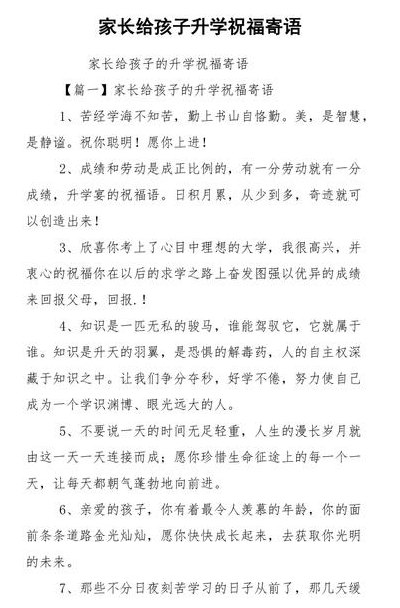 家长给孩子升学祝福寄语

家长给孩子的升学祝福寄语

【篇一】家长给孩子的升学祝福寄语

1、苦经学海不知苦，勤上书山自恪勤。美，是智慧，是静谧。祝你聪明！愿你上进！

2、成绩和劳动是成正比例的，有一分劳动就有一分成绩，升学宴的祝福语。日积月累，从少到多，奇迹就可以创造出来！

3、欣喜你考上了心目中理想的大学，我很高兴，并衷心的祝福你在以后的求学之路上奋发图强以优异的成绩来回报父母，回报.！

4、知识是一匹无私的骏马，谁能驾驭它，它就属于谁。知识是升天的羽翼，是恐惧的解毒药，人的自主权深藏于知识之中。让我们争分夺秒，好学不倦，努力使自己成为一个学识渊博、眼光远大的人。

5、不要说一天的时间无足轻重，人生的漫长岁月就由这一天一天连接而成；愿你珍惜生命征途上的每一个一天，让每天都朝气蓬勃地向前进。

6、亲爱的孩子，你有着最令人羡慕的年龄，你的面前条条道路金光灿灿，愿你快快成长起来，去获取你光明的未来。

7、那些不分日夜刻苦学习的日子从前了，那几天缓